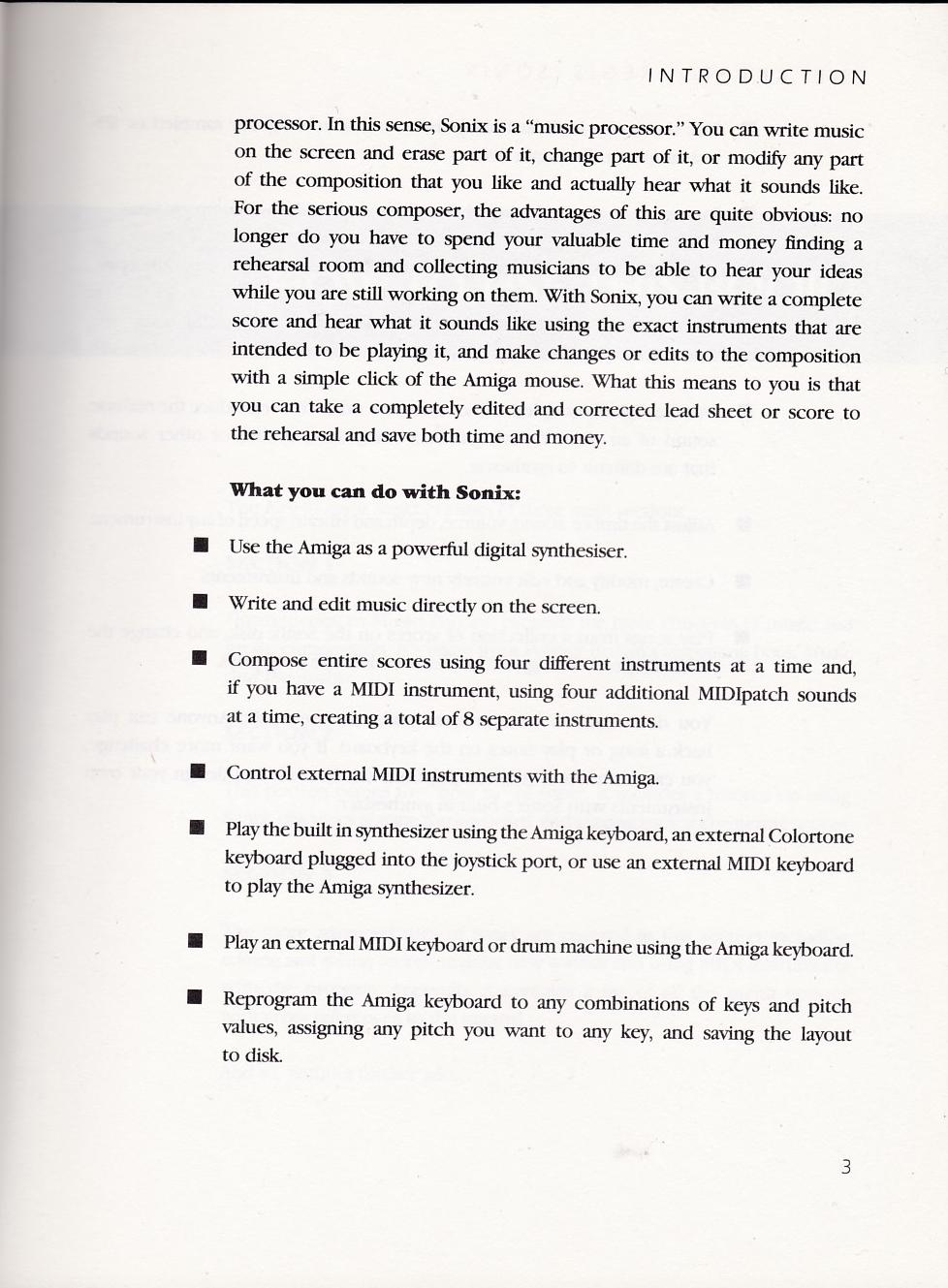 INTRODUCTION

processor. In this sense, Sonix is a "music processor." You can write music on the screen and erase part of it, change part of it, or modify any part of the composition that you like and actually hear what it sounds like. For the serious composer, the advantages of this are quite obvious: no longer do you have to spend your valuable time and money finding a rehearsal room and collecting musicians to be able to hear your ideas while you are still working on them. With Sonix, you can write a complete score and hear what it sounds like using the exact instruments that are intended to be playing it, and make changes or edits to the composition with a simple click of the Amiga mouse. What this means to you is that you can take a completely edited and corrected lead sheet or score to the rehearsal and save both time and money.

What you can do with Sonix:

■ Use the Amiga as a powerful digital synthesiser.

■ Write and edit music directly on the screen.

■ Compose entire scores using four different instruments at a time and, if you have a MIDI instrument, using four additional MIDIpatch sounds at a time, creating a total of 8 separate instruments.

■ Control external MIDI instruments with the Amiga.

■ Play the built in synthesizer using the Amiga keyboard, an external Colortone keyboard plugged into the joystick port, or use an external MIDI keyboard to play the Amiga synthesizer.

■ Play an external MIDI keyboard or drum machine using the Amiga keyboard.

■ Reprogram the Amiga keyboard to any combinations of keys and pitch values, assigning any pitch you want to any key, and saving the layout to disk.

3